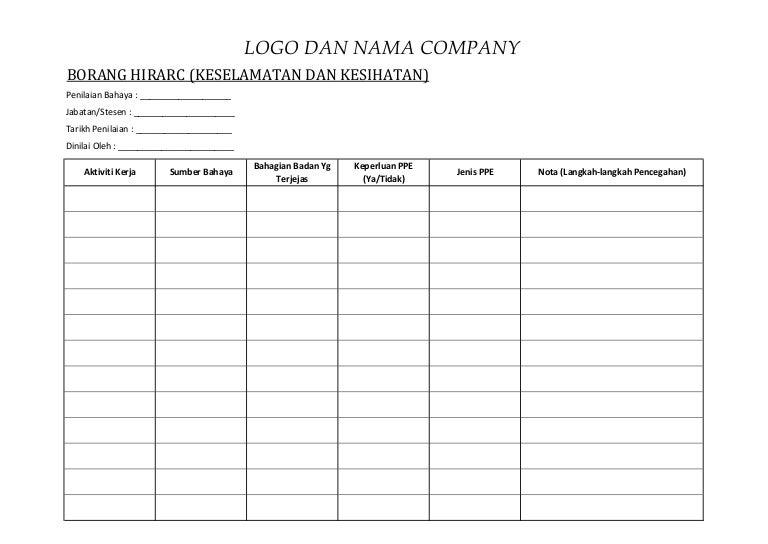 LOGO DAN NAMA COMPANY

BORANG HIRARC (KESELAMATAN DAN KESIHATAN)

Penilaian Bahaya : ____________________

Jabatan/Stesen : ______________________

Tarikh Penilaian : _____________________

Dinilai Oleh : _________________________

| Aktiviti Kerja | Sumber Bahaya | Bahagian Badan Yg Terjejas | Keperluan PPE (Ya/Tidak) | Jenis PPE | Nota (Langkah-langkah Pencegahan) |
|---|---|---|---|---|---|
| | | | | | |
| | | | | | |
| | | | | | |
| | | | | | |
| | | | | | |
| | | | | | |
| | | | | | |
| | | | | | |
| | | | | | |
| | | | | | |
| | | | | | |
| | | | | | |
| | | | | | |